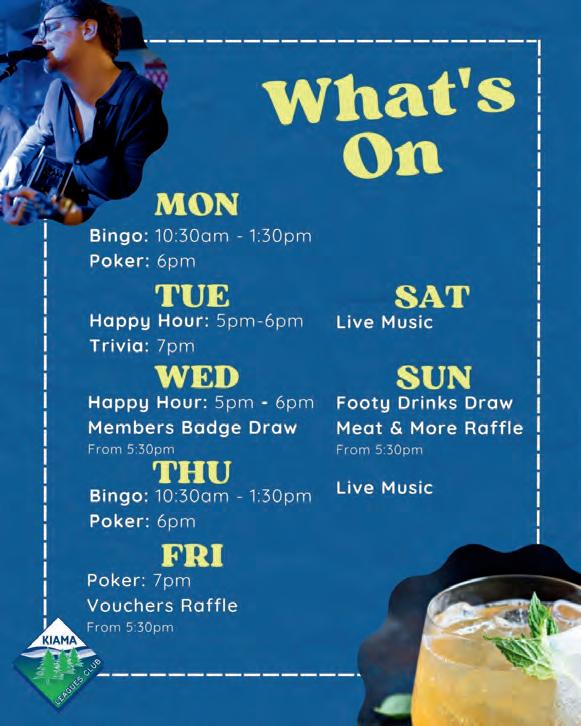 What's On

MON
Bingo: 10:30am - 1:30pm
Poker: 6pm

TUE
Happy Hour: 5pm-6pm
Trivia: 7pm

WED
Happy Hour: 5pm - 6pm
Members Badge Draw
From 5:30pm

THU
Bingo: 10:30am - 1:30pm
Poker: 6pm

FRI
Poker: 7pm
Vouchers Raffle
From 5:30pm

SAT
Live Music

SUN
Footy Drinks Draw
Meat & More Raffle
From 5:30pm

Live Music

KIAMA
LEAGUES CLUB